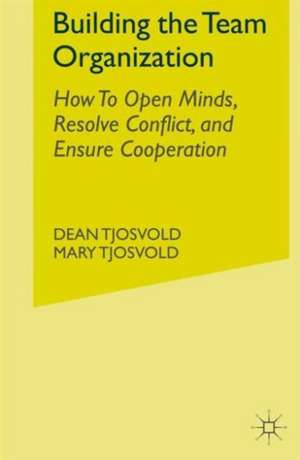 Building the Team Organization

How To Open Minds, Resolve Conflict, and Ensure Cooperation

DEAN TJOSVOLD
MARY TJOSVOLD